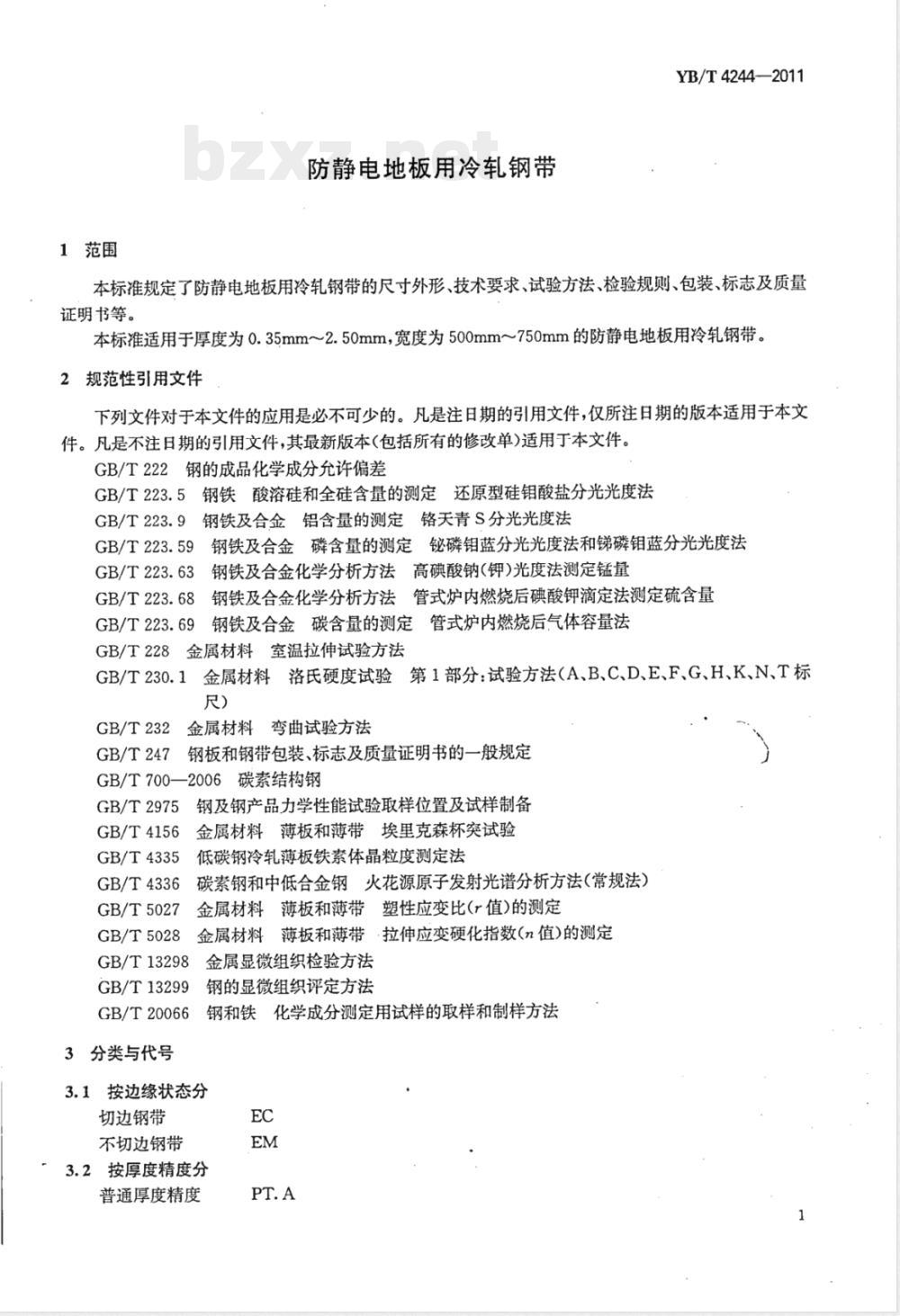 YB/T 4244—2011

bzxz.net

防静电地板用冷轧钢带

1 范围

本标准规定了防静电地板用冷轧钢带的尺寸外形、技术要求、试验方法、检验规则、包装、标志及质量证明书等。

本标准适用于厚度为 0.35mm～2.50mm，宽度为 500mm～750mm 的防静电地板用冷轧钢带。

2 规范性引用文件

下列文件对于本文件的应用是必不可少的。凡是注日期的引用文件，仅所注日期的版本适用于本文件。凡是不注日期的引用文件，其最新版本（包括所有的修改单）适用于本文件。

GB/T 222 钢的成品化学成分允许偏差
GB/T 223.5 钢铁 酸溶硅和全硅含量的测定 还原型硅钼酸盐分光光度法
GB/T 223.9 钢铁及合金 铝含量的测定 铬天青 S 分光光度法
GB/T 223.59 钢铁及合金 磷含量的测定 铋磷钼蓝分光光度法和锑磷钼蓝分光光度法
GB/T 223.63 钢铁及合金化学分析方法 高碘酸钠（钾）光度法测定锰量
GB/T 223.68 钢铁及合金化学分析方法 管式炉内燃烧后碘酸钾滴定法测定硫含量
GB/T 223.69 钢铁及合金 碳含量的测定 管式炉内燃烧后气体容量法
GB/T 228 金属材料 室温拉伸试验方法
GB/T 230.1 金属材料 洛氏硬度试验 第 1 部分：试验方法（A、B、C、D、E、F、G、H、K、N、T 标尺）
GB/T 232 金属材料 弯曲试验方法
GB/T 247 钢板和钢带包装、标志及质量证明书的一般规定
GB/T 700—2006 碳素结构钢
GB/T 2975 钢及钢产品力学性能试验取样位置及试样制备
GB/T 4156 金属材料 薄板和薄带 埃里克森杯突试验
GB/T 4335 低碳钢冷轧薄板铁素体晶粒度测定法
GB/T 4336 碳素钢和中低合金钢 火花源原子发射光谱分析方法（常规法）
GB/T 5027 金属材料 薄板和薄带 塑性应变比（$r$ 值）的测定
GB/T 5028 金属材料 薄板和薄带 拉伸应变硬化指数（$n$ 值）的测定
GB/T 13298 金属显微组织检验方法
GB/T 13299 钢的显微组织评定方法
GB/T 20066 钢和铁 化学成分测定用试样的取样和制样方法

3 分类与代号

3.1 按边缘状态分
切边钢带 EC
不切边钢带 EM

3.2 按厚度精度分
普通厚度精度 PT.A

1